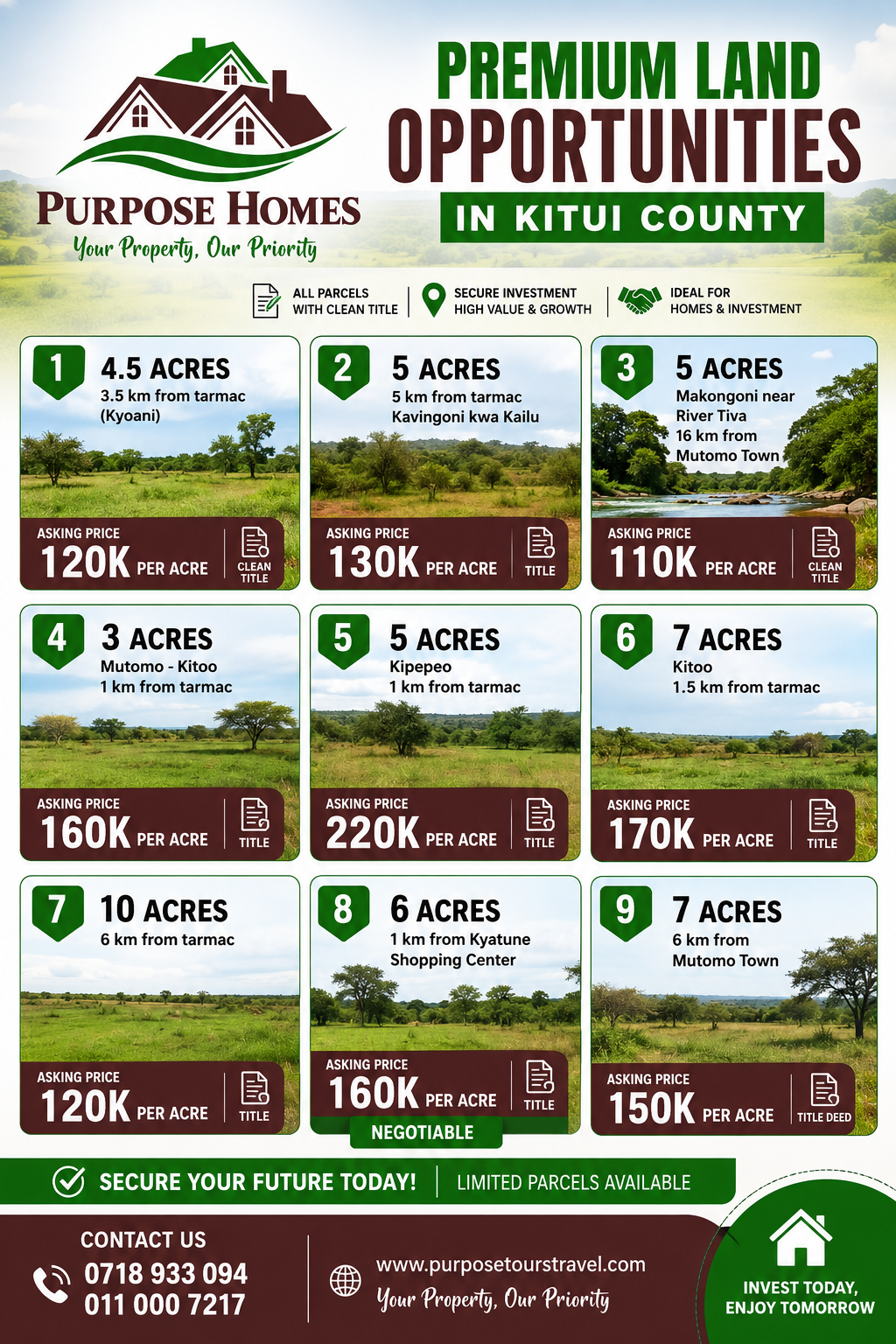 PURPOSE HOMES
Your Property, Our Priority

PREMIUM LAND OPPORTUNITIES
IN KITUI COUNTY

ALL PARCELS WITH CLEAN TITLE
SECURE INVESTMENT HIGH VALUE & GROWTH
IDEAL FOR HOMES & INVESTMENT

1
4.5 ACRES
3.5 km from tarmac (Kyoani)
ASKING PRICE
120K PER ACRE
CLEAN TITLE

2
5 ACRES
5 km from tarmac Kavingoni kwa Kailu
ASKING PRICE
130K PER ACRE
TITLE

3
5 ACRES
Makongoni near River Tiva 16 km from Mutomo Town
ASKING PRICE
110K PER ACRE
CLEAN TITLE

4
3 ACRES
Mutomo - Kitoo 1 km from tarmac
ASKING PRICE
160K PER ACRE
TITLE

5
5 ACRES
Kipepeo 1 km from tarmac
ASKING PRICE
220K PER ACRE
TITLE

6
7 ACRES
Kitoo 1.5 km from tarmac
ASKING PRICE
170K PER ACRE
TITLE

7
10 ACRES
6 km from tarmac
ASKING PRICE
120K PER ACRE
TITLE

8
6 ACRES
1 km from Kyatune Shopping Center
ASKING PRICE
160K PER ACRE
TITLE
NEGOTIABLE

9
7 ACRES
6 km from Mutomo Town
ASKING PRICE
150K PER ACRE
TITLE DEED

SECURE YOUR FUTURE TODAY! LIMITED PARCELS AVAILABLE

CONTACT US
0718 933 094
011 000 7217
www.purposetourstravel.com
Your Property, Our Priority
INVEST TODAY, ENJOY TOMORROW